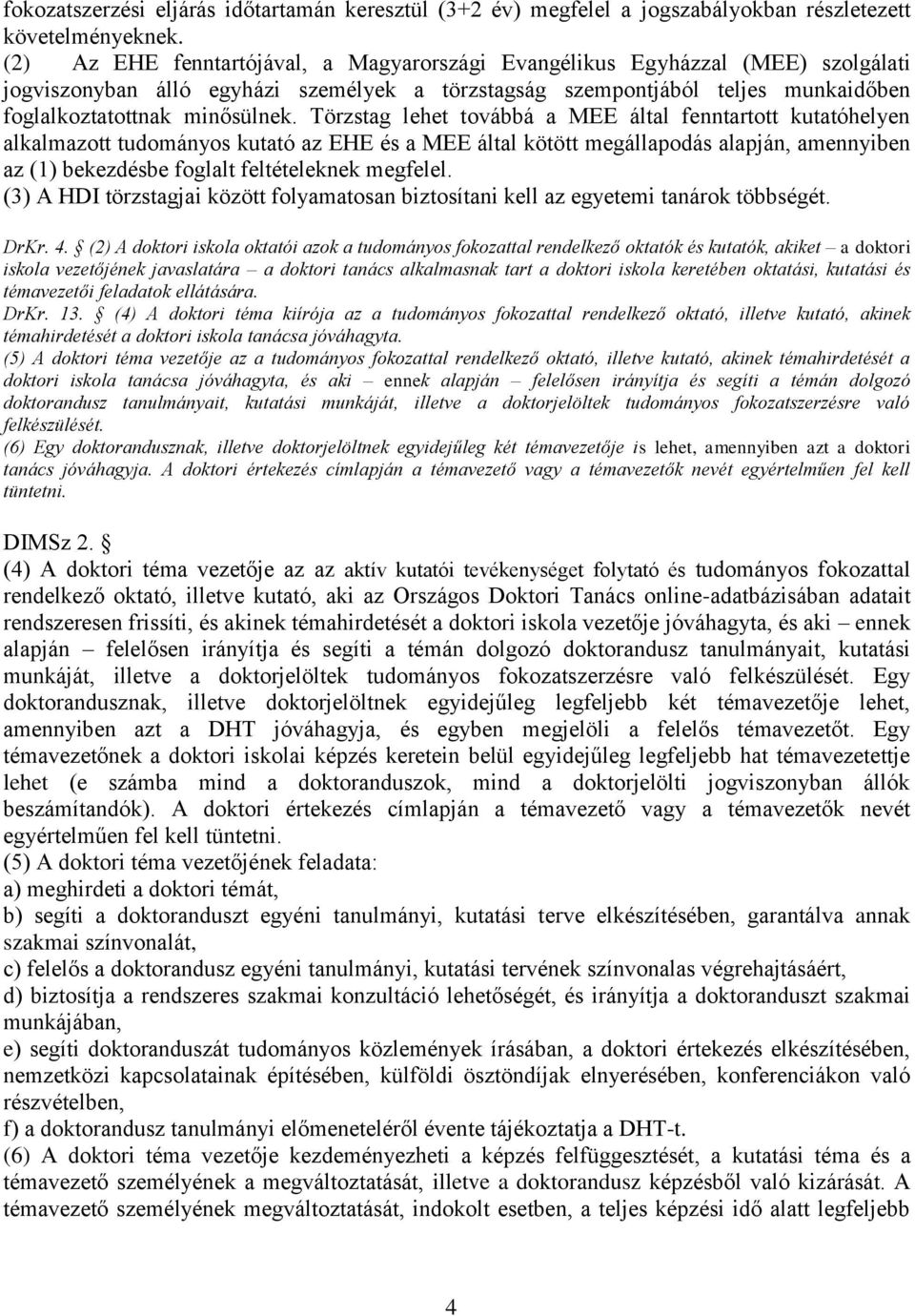 fokozatszerzési eljárás időtartamán keresztül (3+2 év) megfelel a jogszabályokban részletezett követelményeknek.
(2) Az EHE fenntartójával, a Magyarországi Evangélikus Egyházzal (MEE) szolgálati jogviszonyban álló egyházi személyek a törzstagság szempontjából teljes munkaidőben foglalkoztatottnak minősülnek. Törzstag lehet továbbá a MEE által fenntartott kutatóhelyen alkalmazott tudományos kutató az EHE és a MEE által kötött megállapodás alapján, amennyiben az (1) bekezdésbe foglalt feltételeknek megfelel.
(3) A HDI törzstagjai között folyamatosan biztosítani kell az egyetemi tanárok többségét.

DrKr. 4. § (2) A doktori iskola oktatói azok a tudományos fokozattal rendelkező oktatók és kutatók, akiket – a doktori iskola vezetőjének javaslatára – a doktori tanács alkalmasnak tart a doktori iskola keretében oktatási, kutatási és témavezetői feladatok ellátására.
DrKr. 13. § (4) A doktori téma kiírója az a tudományos fokozattal rendelkező oktató, illetve kutató, akinek témahirdetését a doktori iskola tanácsa jóváhagyta.
(5) A doktori téma vezetője az a tudományos fokozattal rendelkező oktató, illetve kutató, akinek témahirdetését a doktori iskola tanácsa jóváhagyta, és aki – ennek alapján – felelősen irányítja és segíti a témán dolgozó doktorandusz tanulmányait, kutatási munkáját, illetve a doktorjelöltek tudományos fokozatszerzésre való felkészülését.
(6) Egy doktorandusznak, illetve doktorjelöltnek egyidejűleg két témavezetője is lehet, amennyiben azt a doktori tanács jóváhagyja. A doktori értekezés címlapján a témavezető vagy a témavezetők nevét egyértelműen fel kell tüntetni.

DIMSz 2. §
(4) A doktori téma vezetője az az aktív kutatói tevékenységet folytató és tudományos fokozattal rendelkező oktató, illetve kutató, aki az Országos Doktori Tanács online-adatbázisában adatait rendszeresen frissíti, és akinek témahirdetését a doktori iskola vezetője jóváhagyta, és aki – ennek alapján – felelősen irányítja és segíti a témán dolgozó doktorandusz tanulmányait, kutatási munkáját, illetve a doktorjelöltek tudományos fokozatszerzésre való felkészülését. Egy doktorandusznak, illetve doktorjelöltnek egyidejűleg legfeljebb két témavezetője lehet, amennyiben azt a DHT jóváhagyja, és egyben megjelöli a felelős témavezetőt. Egy témavezetőnek a doktori iskolai képzés keretein belül egyidejűleg legfeljebb hat témavezetettje lehet (e számba mind a doktoranduszok, mind a doktorjelölti jogviszonyban állók beszámítandók). A doktori értekezés címlapján a témavezető vagy a témavezetők nevét egyértelműen fel kell tüntetni.
(5) A doktori téma vezetőjének feladata:
a) meghirdeti a doktori témát,
b) segíti a doktoranduszt egyéni tanulmányi, kutatási terve elkészítésében, garantálva annak szakmai színvonalát,
c) felelős a doktorandusz egyéni tanulmányi, kutatási tervének színvonalas végrehajtásáért,
d) biztosítja a rendszeres szakmai konzultáció lehetőségét, és irányítja a doktoranduszt szakmai munkájában,
e) segíti doktoranduszát tudományos közlemények írásában, a doktori értekezés elkészítésében, nemzetközi kapcsolatainak építésében, külföldi ösztöndíjak elnyerésében, konferenciákon való részvételben,
f) a doktorandusz tanulmányi előmeneteléről évente tájékoztatja a DHT-t.
(6) A doktori téma vezetője kezdeményezheti a képzés felfüggesztését, a kutatási téma és a témavezető személyének a megváltoztatását, illetve a doktorandusz képzésből való kizárását. A témavezető személyének megváltoztatását, indokolt esetben, a teljes képzési idő alatt legfeljebb

4